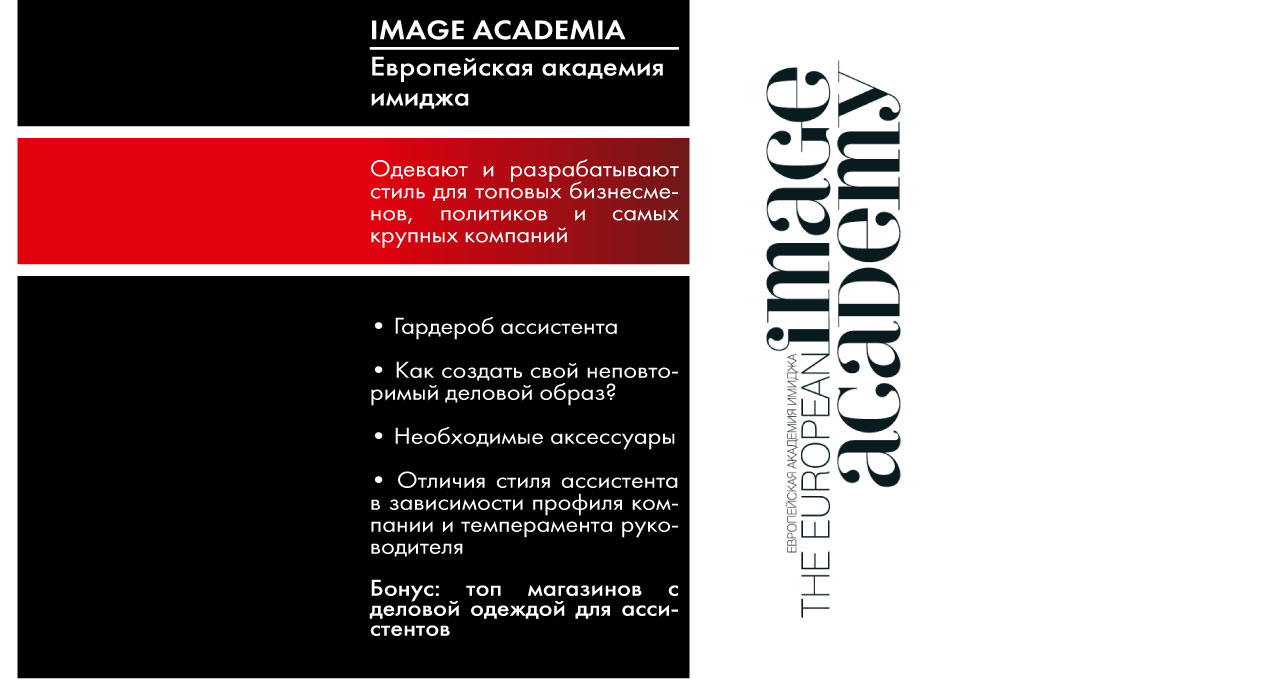 IMAGE ACADEMIA

Европейская академия имиджа

Одевают и разрабатывают стиль для топовых бизнесменов, политиков и самых крупных компаний

• Гардероб ассистента

• Как создать свой неповторимый деловой образ?

• Необходимые аксессуары

• Отличия стиля ассистента в зависимости профиля компании и темперамента руководителя

Бонус: топ магазинов с деловой одеждой для ассистентов

ЕВРОПЕЙСКАЯ АКАДЕМИЯ ИМИДЖА
THE EUROPEAN image academy